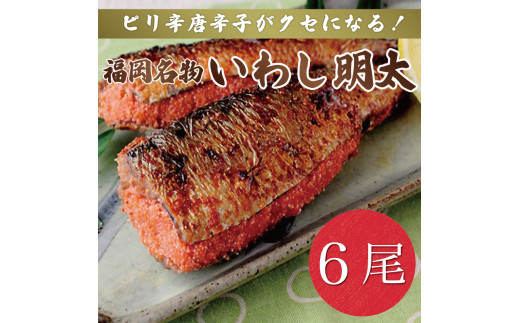 ピリ辛唐辛子がクセになる！

福岡名物 いわし明太

6尾